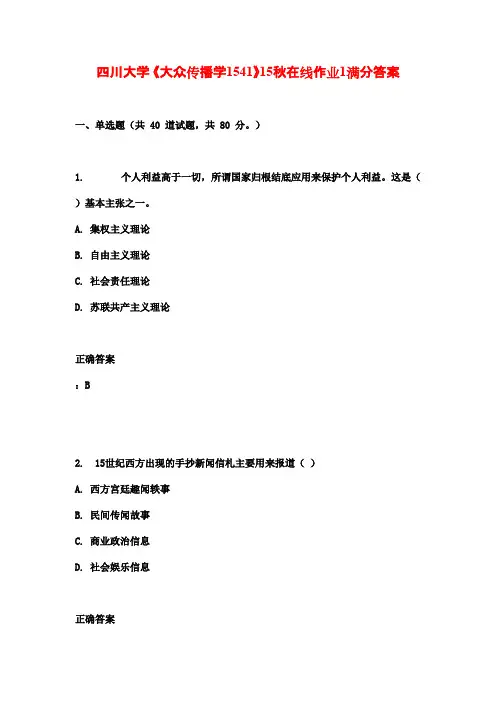 四川大学《大众传播学1541》15秋在线作业1满分答案

一、单选题（共 40 道试题，共 80 分。）

1. 个人利益高于一切，所谓国家归根结底应用来保护个人利益。这是（ ）基本主张之一。

A. 集权主义理论

B. 自由主义理论

C. 社会责任理论

D. 苏联共产主义理论

正确答案

：B

2. 15世纪西方出现的手抄新闻信札主要用来报道（ ）

A. 西方宫廷趣闻轶事

B. 民间传闻故事

C. 商业政治信息

D. 社会娱乐信息

正确答案